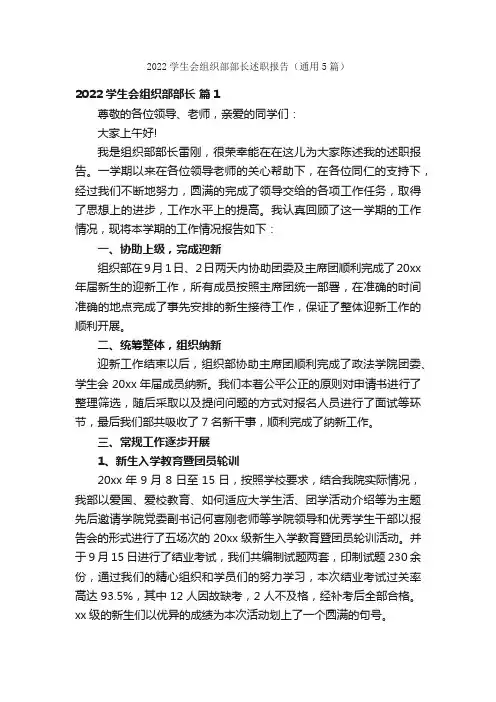 2022 学生会组织部部长述职报告（通用 5 篇）

2022 学生会组织部部长 篇 1

尊敬的各位领导、老师，亲爱的同学们：

大家上午好!

我是组织部部长雷刚，很荣幸能在在这儿为大家陈述我的述职报告。一学期以来在各位领导老师的关心帮助下，在各位同仁的支持下，经过我们不断地努力，圆满的完成了领导交给的各项工作任务，取得了思想上的进步，工作水平上的提高。我认真回顾了这一学期的工作情况，现将本学期的工作情况报告如下：

一、协助上级，完成迎新

组织部在 9 月 1 日、2 日两天内协助团委及主席团顺利完成了 20xx 年届新生的迎新工作，所有成员按照主席团统一部署，在准确的时间准确的地点完成了事先安排的新生接待工作，保证了整体迎新工作的顺利开展。

二、统筹整体，组织纳新

迎新工作结束以后，组织部协助主席团顺利完成了政法学院团委、学生会 20xx 年届成员纳新。我们本着公平公正的原则对申请书进行了整理筛选，随后采取以及提问问题的方式对报名人员进行了面试等环节，最后我们部共吸收了 7 名新干事，顺利完成了纳新工作。

三、常规工作逐步开展

1、新生入学教育暨团员轮训

20xx 年 9 月 8 日至 15 日，按照学校要求，结合我院实际情况，我部以爱国、爱校教育、如何适应大学生活、团学活动介绍等为主题先后邀请学院党委副书记何喜刚老师等学院领导和优秀学生干部以报告会的形式进行了五场次的 20xx 级新生入学教育暨团员轮训活动。并于 9 月 15 日进行了结业考试，我们共编制试题两套，印制试题 230 余份，通过我们的精心组织和学员们的努力学习，本次结业考试过关率高达 93.5%，其中 12 人因故缺考，2 人不及格，经补考后全部合格。xx 级的新生们以优异的成绩为本次活动划上了一个圆满的句号。